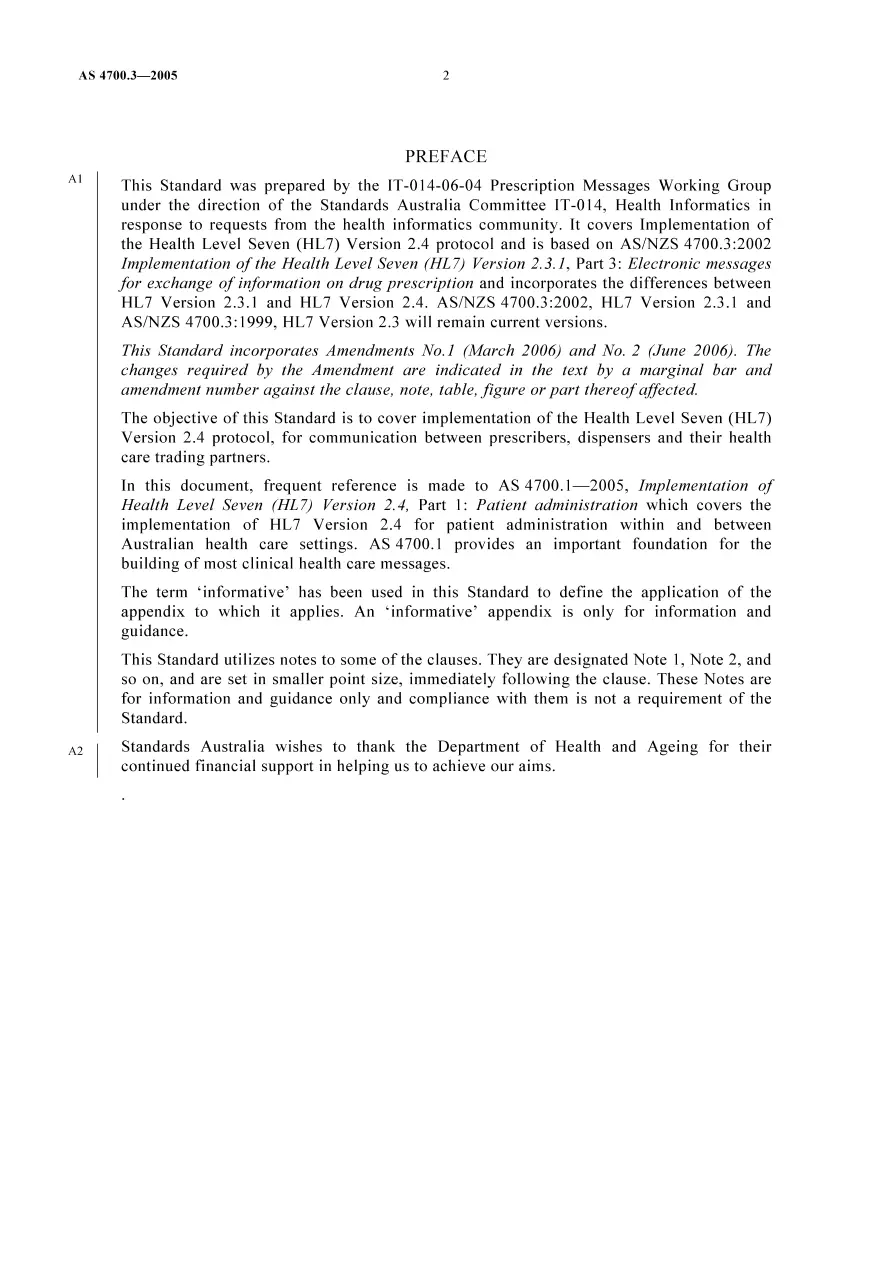 AS 4700.3—2005 2

PREFACE

A1

This Standard was prepared by the IT-014-06-04 Prescription Messages Working Group under the direction of the Standards Australia Committee IT-014, Health Informatics in response to requests from the health informatics community. It covers Implementation of the Health Level Seven (HL7) Version 2.4 protocol and is based on AS/NZS 4700.3:2002 Implementation of the Health Level Seven (HL7) Version 2.3.1, Part 3: Electronic messages for exchange of information on drug prescription and incorporates the differences between HL7 Version 2.3.1 and HL7 Version 2.4. AS/NZS 4700.3:2002, HL7 Version 2.3.1 and AS/NZS 4700.3:1999, HL7 Version 2.3 will remain current versions.

This Standard incorporates Amendments No.1 (March 2006) and No. 2 (June 2006). The changes required by the Amendment are indicated in the text by a marginal bar and amendment number against the clause, note, table, figure or part thereof affected.

The objective of this Standard is to cover implementation of the Health Level Seven (HL7) Version 2.4 protocol, for communication between prescribers, dispensers and their health care trading partners.

In this document, frequent reference is made to AS 4700.1—2005, Implementation of Health Level Seven (HL7) Version 2.4, Part 1: Patient administration which covers the implementation of HL7 Version 2.4 for patient administration within and between Australian health care settings. AS 4700.1 provides an important foundation for the building of most clinical health care messages.

The term 'informative' has been used in this Standard to define the application of the appendix to which it applies. An 'informative' appendix is only for information and guidance.

This Standard utilizes notes to some of the clauses. They are designated Note 1, Note 2, and so on, and are set in smaller point size, immediately following the clause. These Notes are for information and guidance only and compliance with them is not a requirement of the Standard.

A2

Standards Australia wishes to thank the Department of Health and Ageing for their continued financial support in helping us to achieve our aims.

.